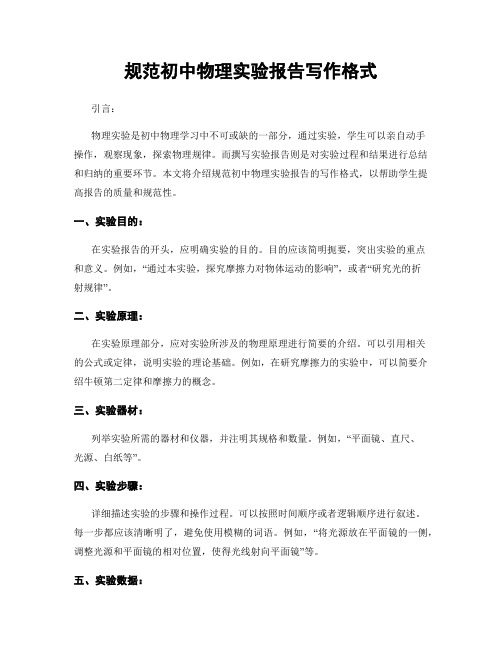 规范初中物理实验报告写作格式

引言：

物理实验是初中物理学习中不可或缺的一部分，通过实验，学生可以亲自动手操作，观察现象，探索物理规律。而撰写实验报告则是对实验过程和结果进行总结和归纳的重要环节。本文将介绍规范初中物理实验报告的写作格式，以帮助学生提高报告的质量和规范性。

一、实验目的：

在实验报告的开头，应明确实验的目的。目的应该简明扼要，突出实验的重点和意义。例如，“通过本实验，探究摩擦力对物体运动的影响”，或者“研究光的折射规律”。

二、实验原理：

在实验原理部分，应对实验所涉及的物理原理进行简要的介绍。可以引用相关的公式或定律，说明实验的理论基础。例如，在研究摩擦力的实验中，可以简要介绍牛顿第二定律和摩擦力的概念。

三、实验器材：

列举实验所需的器材和仪器，并注明其规格和数量。例如，“平面镜、直尺、光源、白纸等”。

四、实验步骤：

详细描述实验的步骤和操作过程。可以按照时间顺序或者逻辑顺序进行叙述。每一步都应该清晰明了，避免使用模糊的词语。例如，“将光源放在平面镜的一侧，调整光源和平面镜的相对位置，使得光线射向平面镜”等。

五、实验数据：